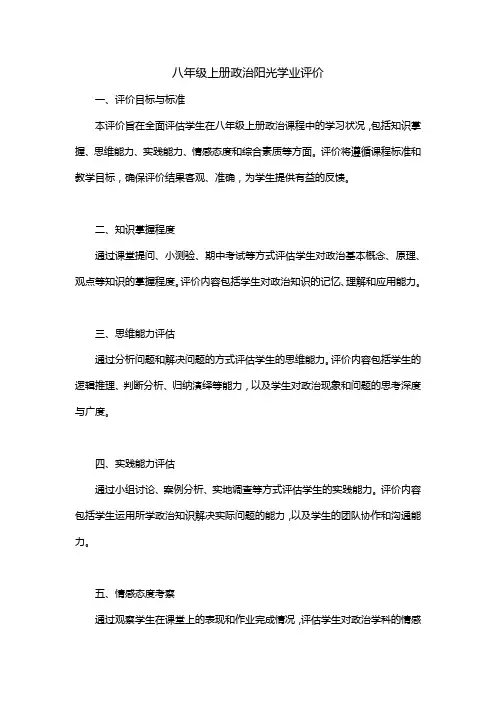 八年级上册政治阳光学业评价

一、评价目标与标准

本评价旨在全面评估学生在八年级上册政治课程中的学习状况，包括知识掌握、思维能力、实践能力、情感态度和综合素质等方面。评价将遵循课程标准和教学目标，确保评价结果客观、准确，为学生提供有益的反馈。

二、知识掌握程度

通过课堂提问、小测验、期中考试等方式评估学生对政治基本概念、原理、观点等知识的掌握程度。评价内容包括学生对政治知识的记忆、理解和应用能力。

三、思维能力评估

通过分析问题和解决问题的方式评估学生的思维能力。评价内容包括学生的逻辑推理、判断分析、归纳演绎等能力，以及学生对政治现象和问题的思考深度与广度。

四、实践能力评估

通过小组讨论、案例分析、实地调查等方式评估学生的实践能力。评价内容包括学生运用所学政治知识解决实际问题的能力，以及学生的团队协作和沟通能力。

五、情感态度考察

通过观察学生在课堂上的表现和作业完成情况，评估学生对政治学科的情感